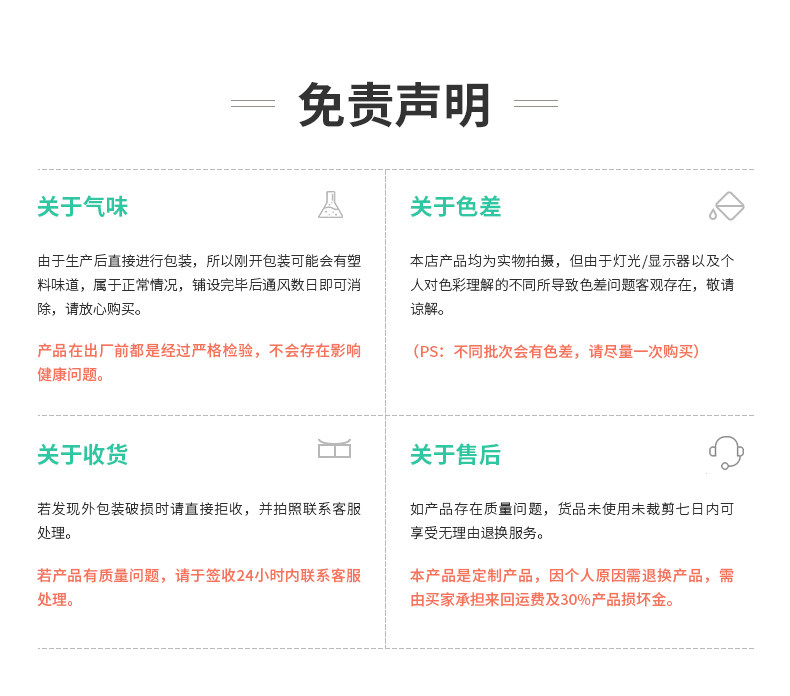 免责声明

关于气味

由于生产后直接进行包装，所以刚开包装可能会有塑料味道，属于正常情况，铺设完毕后通风数日即可消除，请放心购买。

产品在出厂前都是经过严格检验，不会存在影响健康问题。

关于色差

本店产品均为实物拍摄，但由于灯光/显示器以及个人对色彩理解的不同所导致色差问题客观存在，敬请谅解。

（PS：不同批次会有色差，请尽量一次购买）

关于收货

若发现外包装破损时请直接拒收，并拍照联系客服处理。

若产品有质量问题，请于签收24小时内联系客服处理。

关于售后

如产品存在质量问题，货品未使用未裁剪七日内可享受无理由退换服务。

本产品是定制产品，因个人原因需退换产品，需由买家承担来回运费及30%产品损坏金。